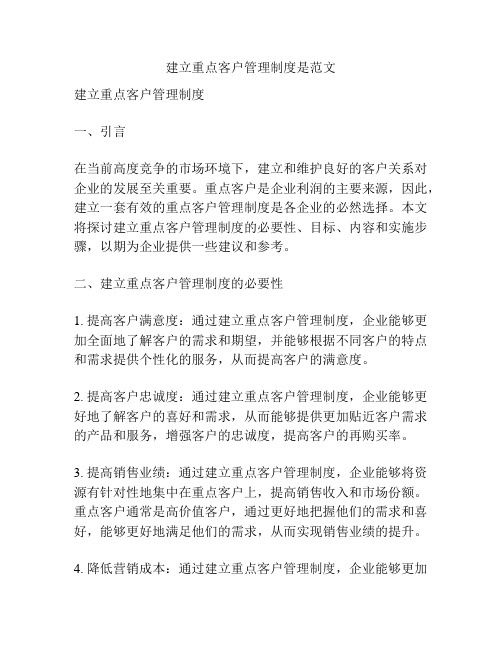 建立重点客户管理制度是范文

建立重点客户管理制度

一、引言

在当前高度竞争的市场环境下，建立和维护良好的客户关系对企业的发展至关重要。重点客户是企业利润的主要来源，因此，建立一套有效的重点客户管理制度是各企业的必然选择。本文将探讨建立重点客户管理制度的必要性、目标、内容和实施步骤，以期为企业提供一些建议和参考。

二、建立重点客户管理制度的必要性

1. 提高客户满意度：通过建立重点客户管理制度，企业能够更加全面地了解客户的需求和期望，并能够根据不同客户的特点和需求提供个性化的服务，从而提高客户的满意度。

2. 提高客户忠诚度：通过建立重点客户管理制度，企业能够更好地了解客户的喜好和需求，从而能够提供更加贴近客户需求的产品和服务，增强客户的忠诚度，提高客户的再购买率。

3. 提高销售业绩：通过建立重点客户管理制度，企业能够将资源有针对性地集中在重点客户上，提高销售收入和市场份额。重点客户通常是高价值客户，通过更好地把握他们的需求和喜好，能够更好地满足他们的需求，从而实现销售业绩的提升。

4. 降低营销成本：通过建立重点客户管理制度，企业能够更加